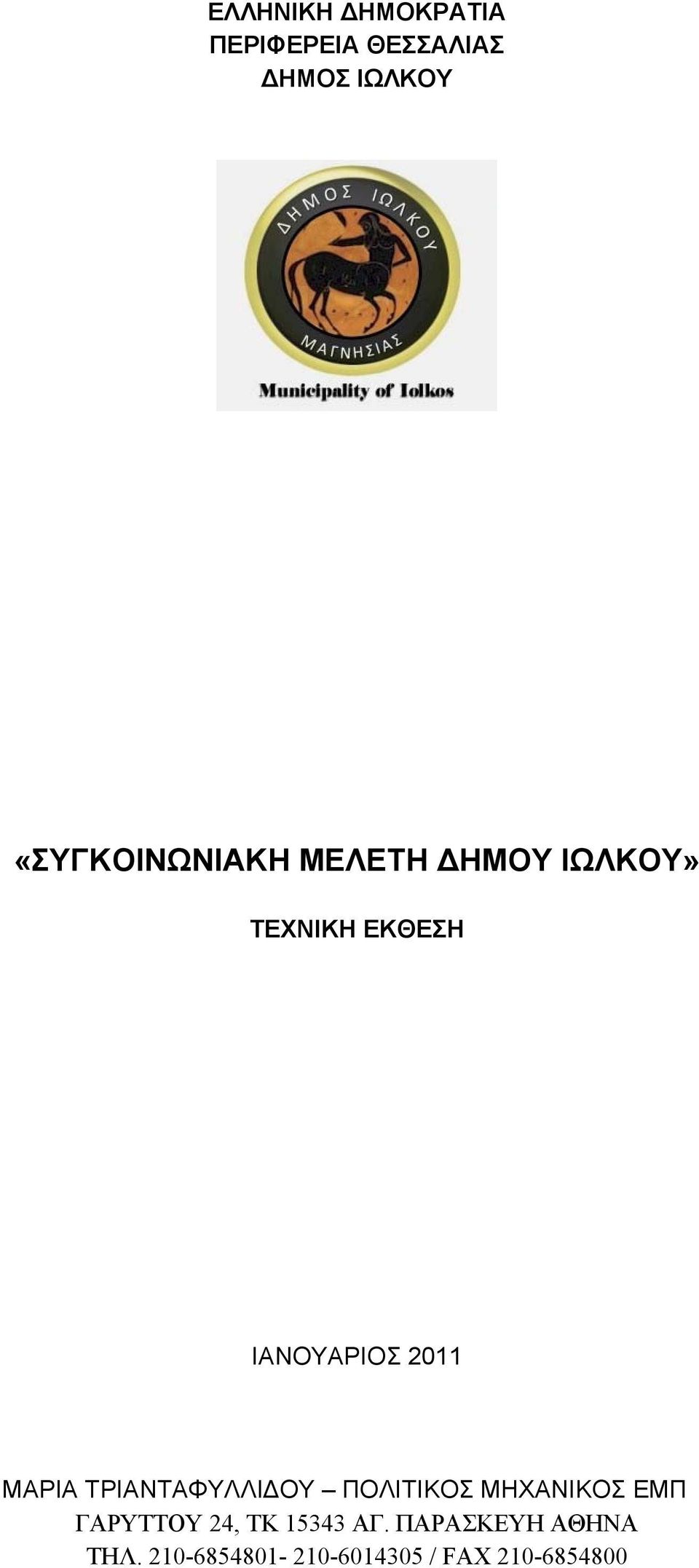 ΕΛΛΗΝΙΚΗ ΔΗΜΟΚΡΑΤΙΑ
ΠΕΡΙΦΕΡΕΙΑ ΘΕΣΣΑΛΙΑΣ
ΔΗΜΟΣ ΙΩΛΚΟΥ

ΔΗΜΟΣ ΙΩΛΚΟΥ
ΜΑΓΝΗΣΙΑΣ
Municipality of Iolkos

«ΣΥΓΚΟΙΝΩΝΙΑΚΗ ΜΕΛΕΤΗ ΔΗΜΟΥ ΙΩΛΚΟΥ»

ΤΕΧΝΙΚΗ ΕΚΘΕΣΗ

ΙΑΝΟΥΑΡΙΟΣ 2011

ΜΑΡΙΑ ΤΡΙΑΝΤΑΦΥΛΛΙΔΟΥ – ΠΟΛΙΤΙΚΟΣ ΜΗΧΑΝΙΚΟΣ ΕΜΠ
ΓΑΡΥΤΤΟΥ 24, ΤΚ 15343 ΑΓ. ΠΑΡΑΣΚΕΥΗ ΑΘΗΝΑ
ΤΗΛ. 210-6854801- 210-6014305 / FAX 210-6854800